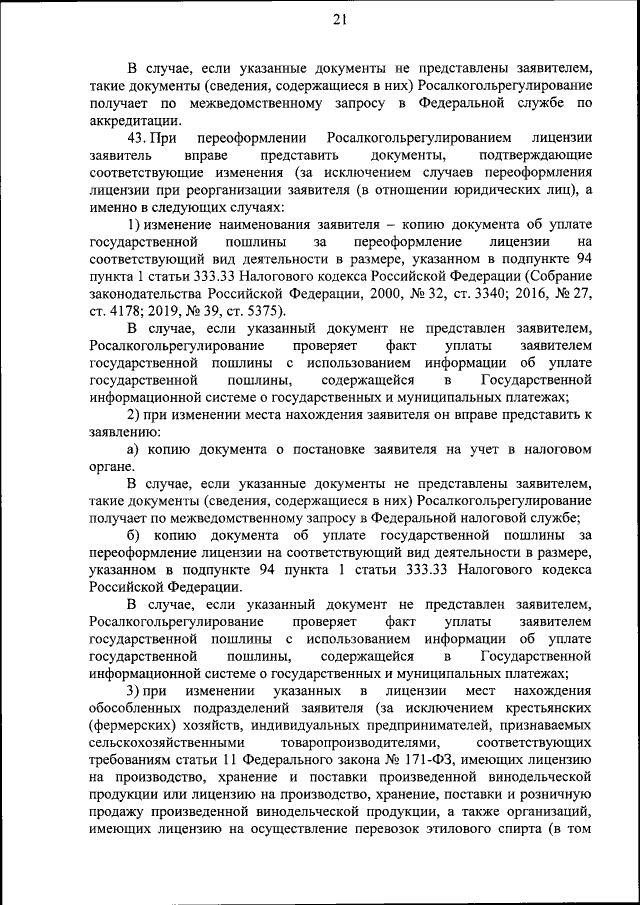 21

В случае, если указанные документы не представлены заявителем, такие документы (сведения, содержащиеся в них) Росалкогольрегулирование получает по межведомственному запросу в Федеральной службе по аккредитации.

43. При переоформлении Росалкогольрегулированием лицензии заявитель вправе представить документы, подтверждающие соответствующие изменения (за исключением случаев переоформления лицензии при реорганизации заявителя (в отношении юридических лиц), а именно в следующих случаях:

1) изменение наименования заявителя – копию документа об уплате государственной пошлины за переоформление лицензии на соответствующий вид деятельности в размере, указанном в подпункте 94 пункта 1 статьи 333.33 Налогового кодекса Российской Федерации (Собрание законодательства Российской Федерации, 2000, № 32, ст. 3340; 2016, № 27, ст. 4178; 2019, № 39, ст. 5375).

В случае, если указанный документ не представлен заявителем, Росалкогольрегулирование проверяет факт уплаты заявителем государственной пошлины с использованием информации об уплате государственной пошлины, содержащейся в Государственной информационной системе о государственных и муниципальных платежах;

2) при изменении места нахождения заявителя он вправе представить к заявлению:

а) копию документа о постановке заявителя на учет в налоговом органе.

В случае, если указанные документы не представлены заявителем, такие документы (сведения, содержащиеся в них) Росалкогольрегулирование получает по межведомственному запросу в Федеральной налоговой службе;

б) копию документа об уплате государственной пошлины за переоформление лицензии на соответствующий вид деятельности в размере, указанном в подпункте 94 пункта 1 статьи 333.33 Налогового кодекса Российской Федерации.

В случае, если указанный документ не представлен заявителем, Росалкогольрегулирование проверяет факт уплаты заявителем государственной пошлины с использованием информации об уплате государственной пошлины, содержащейся в Государственной информационной системе о государственных и муниципальных платежах;

3) при изменении указанных в лицензии мест нахождения обособленных подразделений заявителя (за исключением крестьянских (фермерских) хозяйств, индивидуальных предпринимателей, признаваемых сельскохозяйственными товаропроизводителями, соответствующих требованиям статьи 11 Федерального закона № 171-ФЗ, имеющих лицензию на производство, хранение и поставки произведенной винодельческой продукции или лицензию на производство, хранение, поставки и розничную продажу произведенной винодельческой продукции, а также организаций, имеющих лицензию на осуществление перевозок этилового спирта (в том